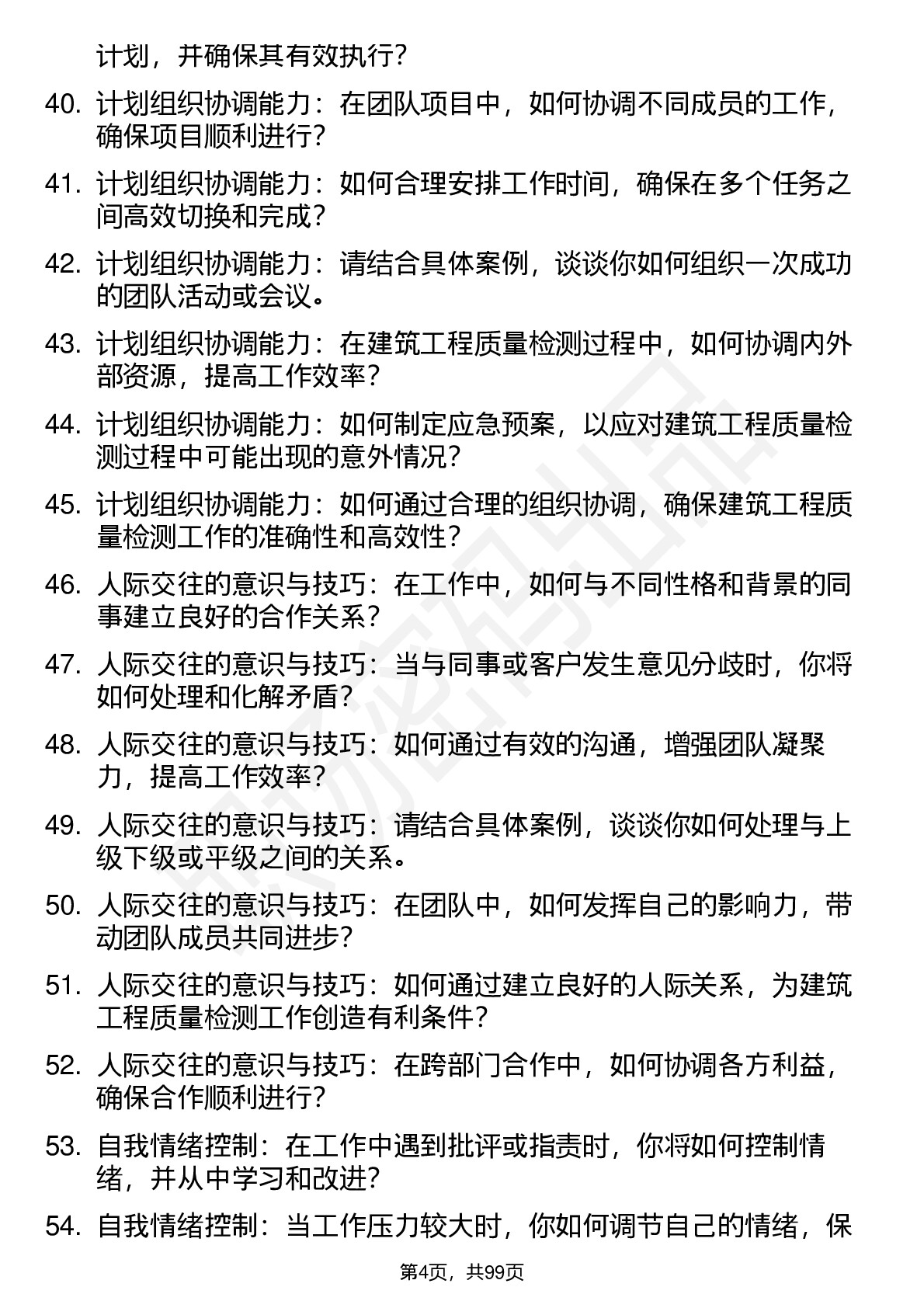 计划，并确保其有效执行？

40. 计划组织协调能力：在团队项目中，如何协调不同成员的工作，确保项目顺利进行？

41. 计划组织协调能力：如何合理安排工作时间，确保在多个任务之间高效切换和完成？

42. 计划组织协调能力：请结合具体案例，谈谈你如何组织一次成功的团队活动或会议。

43. 计划组织协调能力：在建筑工程质量检测过程中，如何协调内外部资源，提高工作效率？

44. 计划组织协调能力：如何制定应急预案，以应对建筑工程质量检测过程中可能出现的意外情况？

45. 计划组织协调能力：如何通过合理的组织协调，确保建筑工程质量检测工作的准确性和高效性？

46. 人际交往的意识与技巧：在工作中，如何与不同性格和背景的同事建立良好的合作关系？

47. 人际交往的意识与技巧：当与同事或客户发生意见分歧时，你将如何处理和化解矛盾？

48. 人际交往的意识与技巧：如何通过有效的沟通，增强团队凝聚力，提高工作效率？

49. 人际交往的意识与技巧：请结合具体案例，谈谈你如何处理与上级下级或平级之间的关系。

50. 人际交往的意识与技巧：在团队中，如何发挥自己的影响力，带动团队成员共同进步？

51. 人际交往的意识与技巧：如何通过建立良好的人际关系，为建筑工程质量检测工作创造有利条件？

52. 人际交往的意识与技巧：在跨部门合作中，如何协调各方利益，确保合作顺利进行？

53. 自我情绪控制：在工作中遇到批评或指责时，你将如何控制情绪，并从中学习和改进？

54. 自我情绪控制：当工作压力较大时，你如何调节自己的情绪，保

第4页，共99页